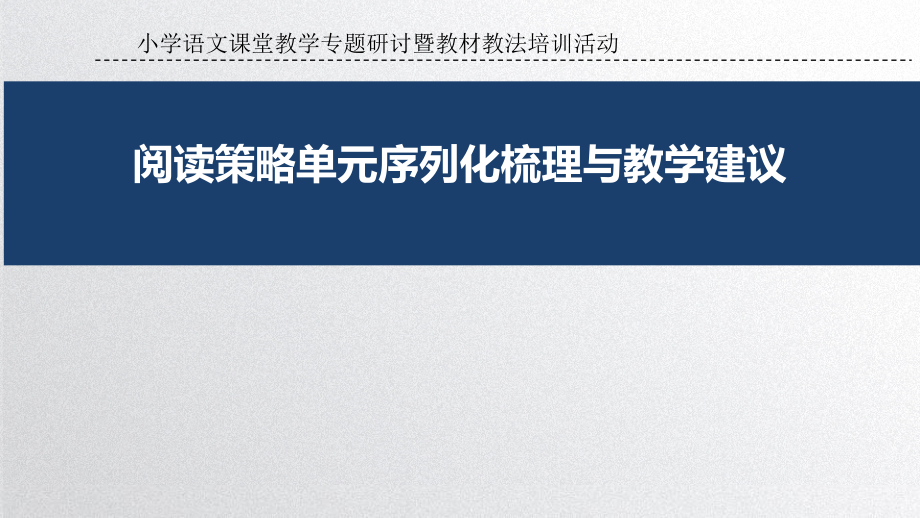 小学语文课堂教学专题研讨暨教材教法培训活动

阅读策略单元序列化梳理与教学建议